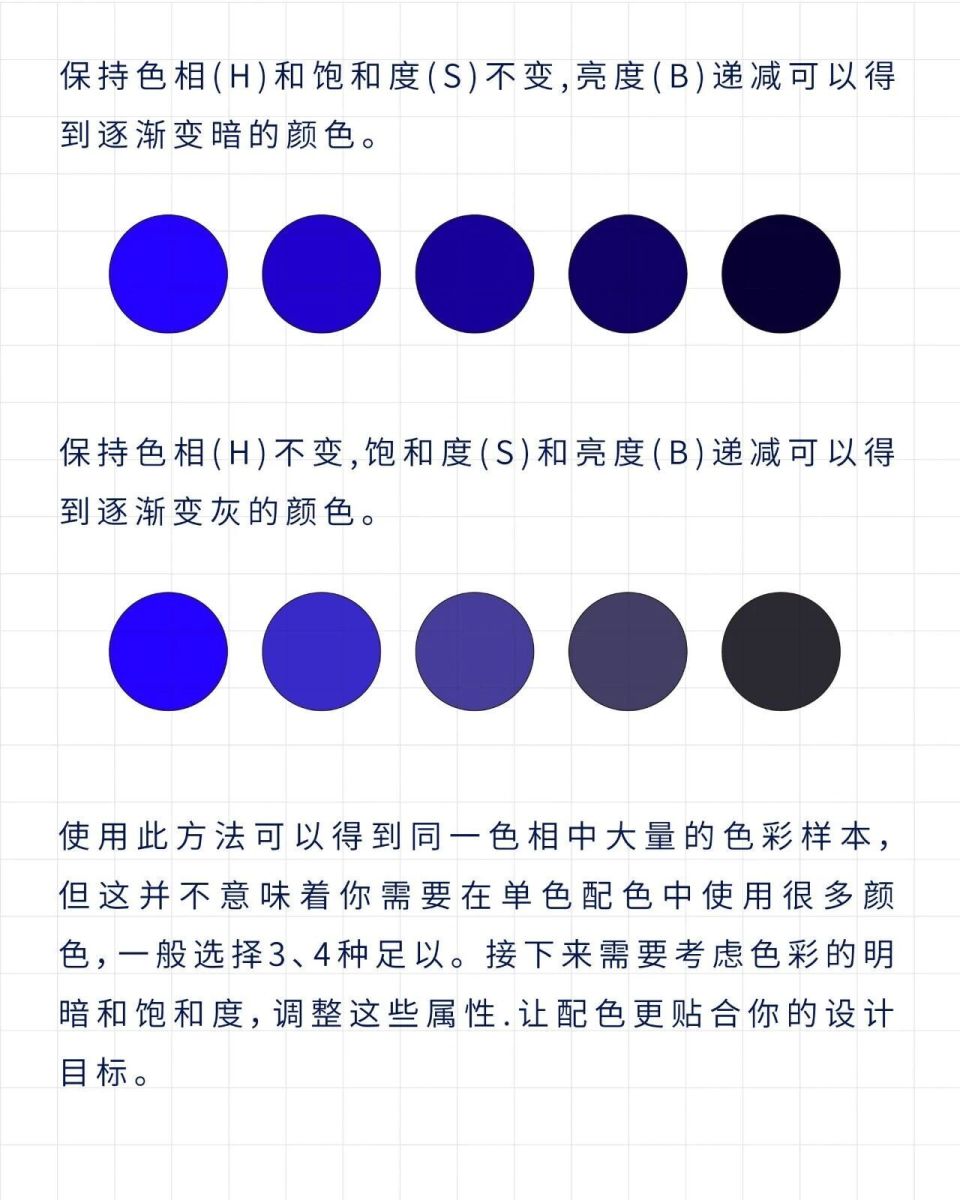 保持色相(H)和饱和度(S)不变,亮度(B)递减可以得到逐渐变暗的颜色。

保持色相(H)不变,饱和度(S)和亮度(B)递减可以得到逐渐变灰的颜色。

使用此方法可以得到同一色相中大量的色彩样本,但这并不意味着你需要在单色配色中使用很多颜色,一般选择3、4种足以。接下来需要考虑色彩的明暗和饱和度,调整这些属性.让配色更贴合你的设计目标。